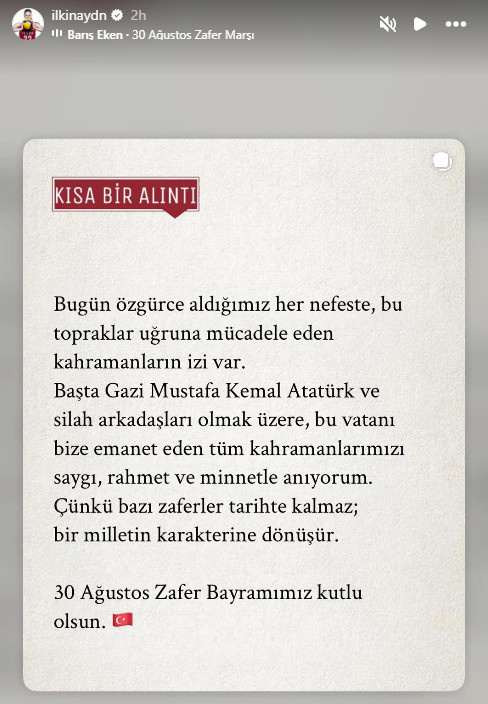 ilkinaydn 2h
Barış Eken · 30 Ağustos Zafer Marşı

KISA BİR ALINTI

Bugün özgürce aldığımız her nefeste, bu topraklar uğruna mücadele eden kahramanların izi var.
Başta Gazi Mustafa Kemal Atatürk ve silah arkadaşları olmak üzere, bu vatanı bize emanet eden tüm kahramanlarımızı saygı, rahmet ve minnetle anıyorum.
Çünkü bazı zaferler tarihte kalmaz; bir milletin karakterine dönüşür.

30 Ağustos Zafer Bayramımız kutlu olsun. 🇹🇷